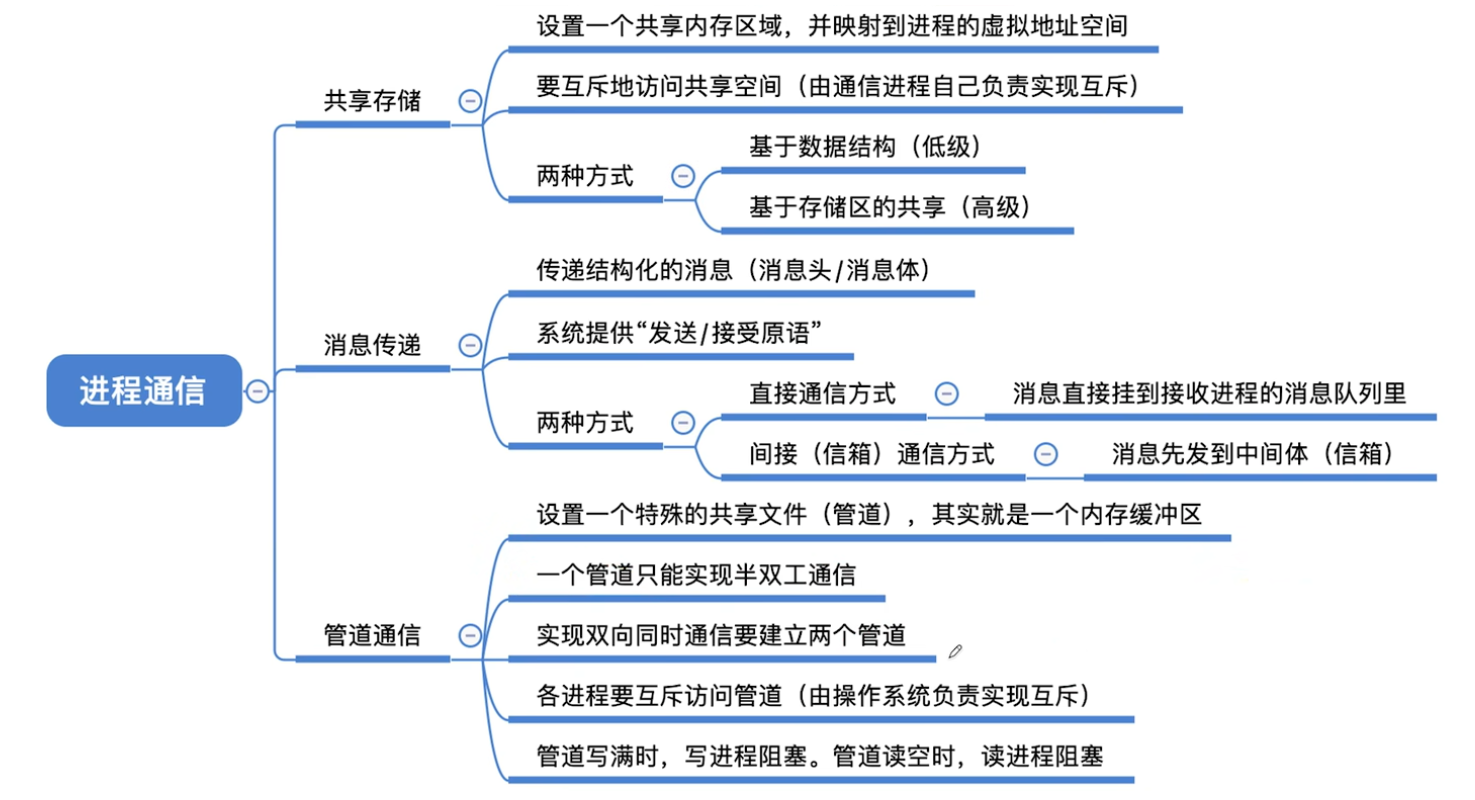 进程通信

共享存储

设置一个共享内存区域，并映射到进程的虚拟地址空间

要互斥地访问共享空间（由通信进程自己负责实现互斥）

两种方式

基于数据结构（低级）

基于存储区的共享（高级）

消息传递

传递结构化的消息（消息头/消息体）

系统提供“发送/接受原语”

两种方式

直接通信方式

消息直接挂到接收进程的消息队列里

间接（信箱）通信方式

消息先发到中间体（信箱）

管道通信

设置一个特殊的共享文件（管道），其实就是一个内存缓冲区

一个管道只能实现半双工通信

实现双向同时通信要建立两个管道

各进程要互斥访问管道（由操作系统负责实现互斥）

管道写满时，写进程阻塞。管道读空时，读进程阻塞